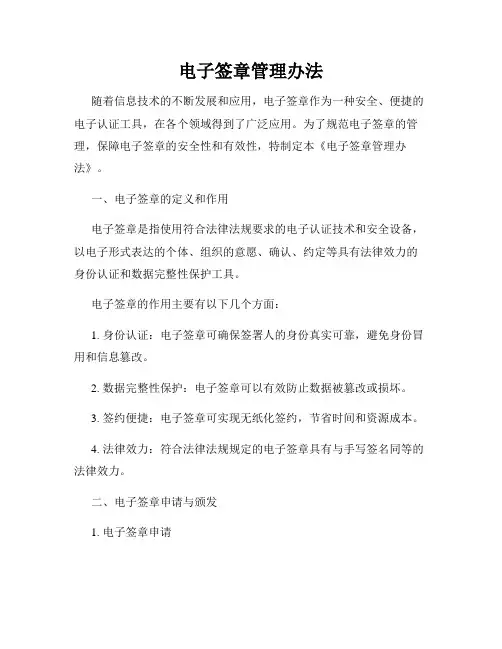 电子签章管理办法

随着信息技术的不断发展和应用，电子签章作为一种安全、便捷的电子认证工具，在各个领域得到了广泛应用。为了规范电子签章的管理，保障电子签章的安全性和有效性，特制定本《电子签章管理办法》。

一、电子签章的定义和作用

电子签章是指使用符合法律法规要求的电子认证技术和安全设备，以电子形式表达的个体、组织的意愿、确认、约定等具有法律效力的身份认证和数据完整性保护工具。

电子签章的作用主要有以下几个方面：

1. 身份认证：电子签章可确保签署人的身份真实可靠，避免身份冒用和信息篡改。

2. 数据完整性保护：电子签章可以有效防止数据被篡改或损坏。

3. 签约便捷：电子签章可实现无纸化签约，节省时间和资源成本。

4. 法律效力：符合法律法规规定的电子签章具有与手写签名同等的法律效力。

二、电子签章申请与颁发

1. 电子签章申请